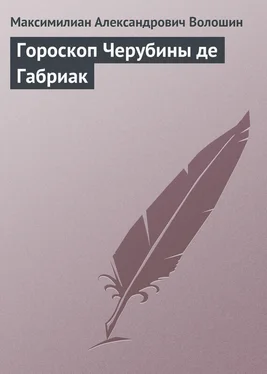 Максимилиан Александрович Волошин

Гороскоп Черубины де Габриак